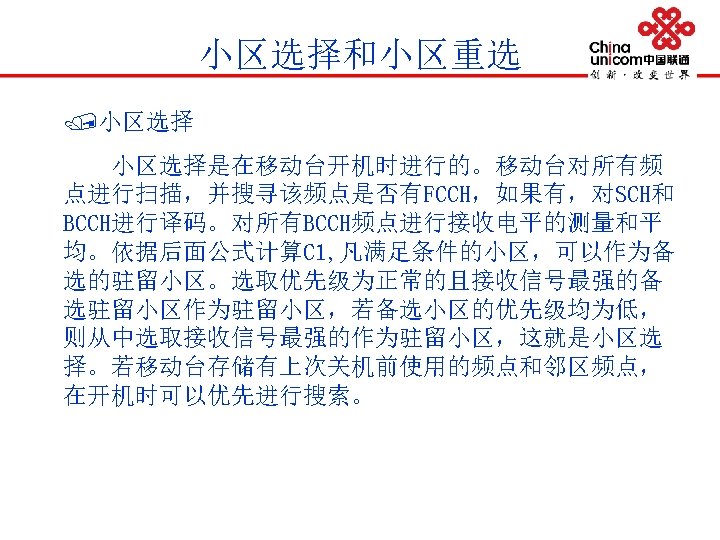 小区选择和小区重选

China unicom中国联通
创新·改变世界

小区选择

小区选择是在移动台开机时进行的。移动台对所有频点进行扫描，并搜寻该频点是否有FCCH，如果有，对SCH和BCCH进行译码。对所有BCCH频点进行接收电平的测量和平均。依据后面公式计算C1,凡满足条件的小区，可以作为备选的驻留小区。选取优先级为正常的且接收信号最强的备选驻留小区作为驻留小区，若备选小区的优先级均为低，则从中选取接收信号最强的作为驻留小区，这就是小区选择。若移动台存储有上次关机前使用的频点和邻区频点，在开机时可以优先进行搜索。